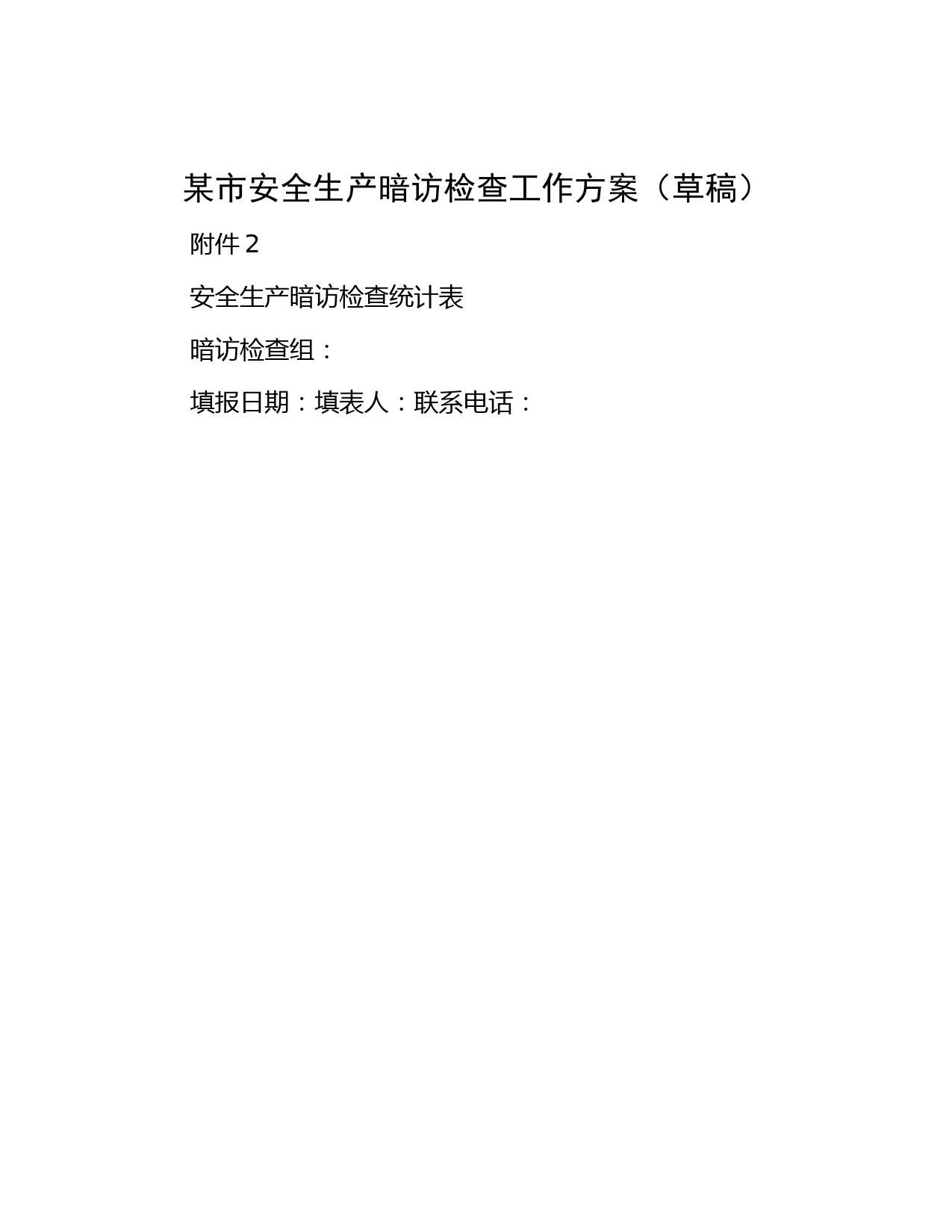 某市安全生产暗访检查工作方案（草稿）

附件 2

安全生产暗访检查统计表

暗访检查组：

填报日期：填表人：联系电话：